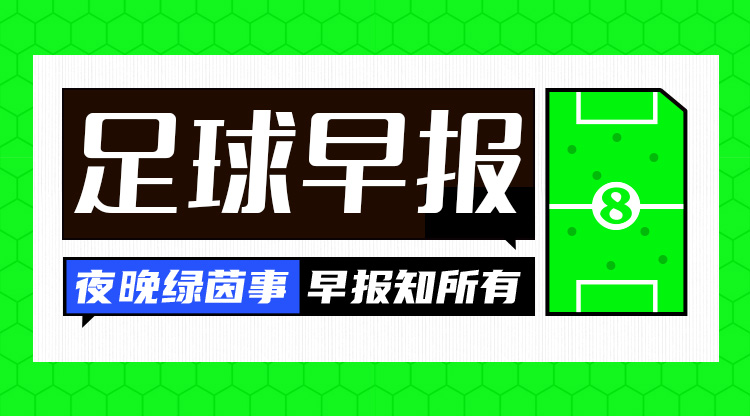 足球早报

夜晚绿茵事 早报知所有

8